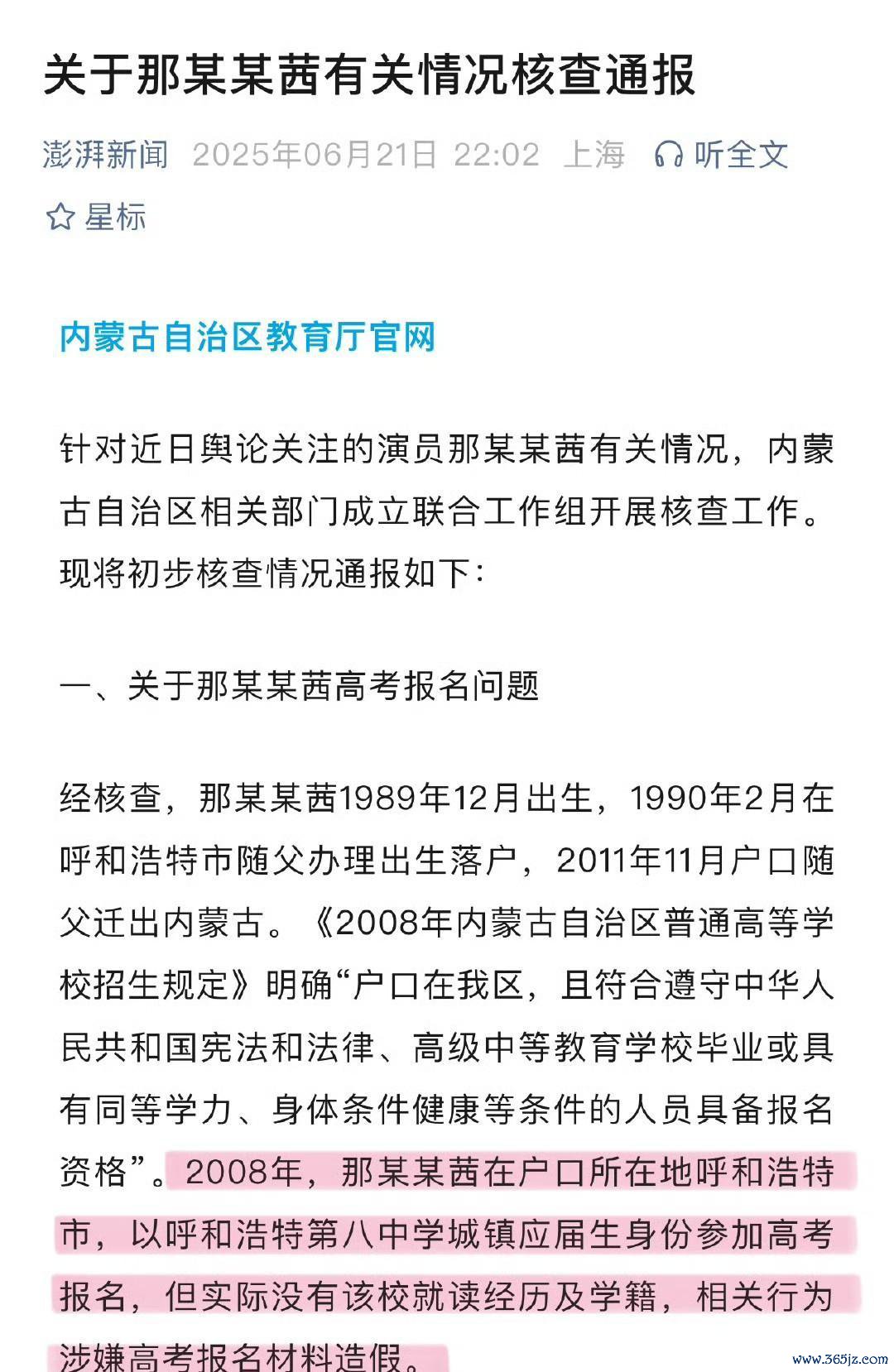 关于那某某茜有关情况核查通报

澎湃新闻 2025年06月21日 22:02 上海 听全文

星标

内蒙古自治区教育厅官网

针对近日舆论关注的演员那某某茜有关情况，内蒙古自治区相关部门成立联合工作组开展核查工作。现将初步核查情况通报如下：

一、关于那某某茜高考报名问题

经核查，那某某茜1989年12月出生，1990年2月在呼和浩特市随父办理出生落户，2011年11月户口随父迁出内蒙古。《2008年内蒙古自治区普通高等学校招生规定》明确“户口在我区，且符合遵守中华人民共和国宪法和法律、高级中等教育学校毕业或具有同等学力、身体条件健康等条件的人员具备报名资格”。2008年，那某某茜在户口所在地呼和浩特市，以呼和浩特第八中学城镇应届生身份参加高考报名，但实际没有该校就读经历及学籍，相关行为涉嫌高考报名材料造假。

www.365jz.com